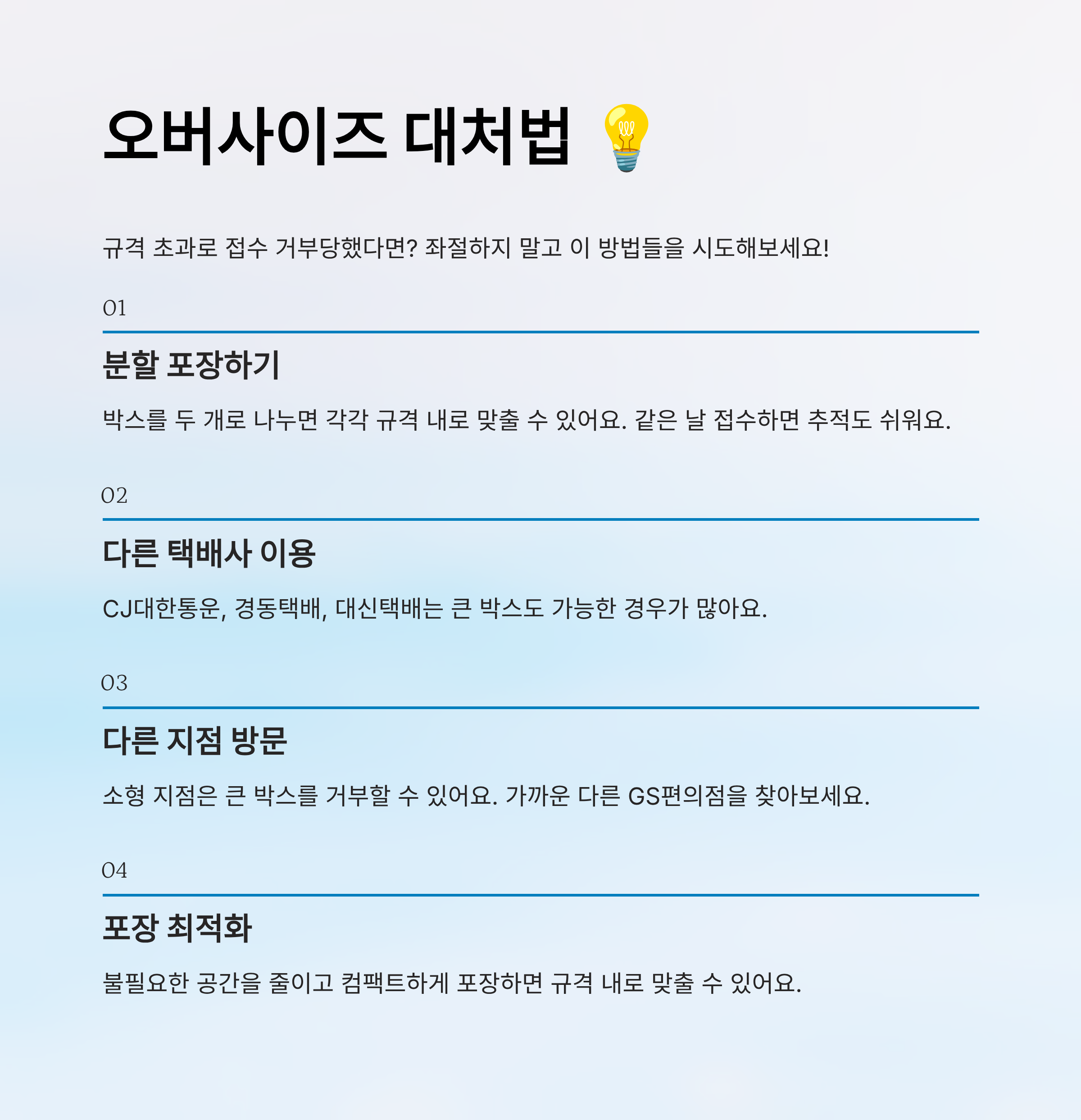 오버사이즈 대처법 💡

규격 초과로 접수 거부당했다면? 좌절하지 말고 이 방법들을 시도해보세요!

01

분할 포장하기

박스를 두 개로 나누면 각각 규격 내로 맞출 수 있어요. 같은 날 접수하면 추적도 쉬워요.

02

다른 택배사 이용

CJ대한통운, 경동택배, 대신택배는 큰 박스도 가능한 경우가 많아요.

03

다른 지점 방문

소형 지점은 큰 박스를 거부할 수 있어요. 가까운 다른 GS편의점을 찾아보세요.

04

포장 최적화

불필요한 공간을 줄이고 컴팩트하게 포장하면 규격 내로 맞출 수 있어요.